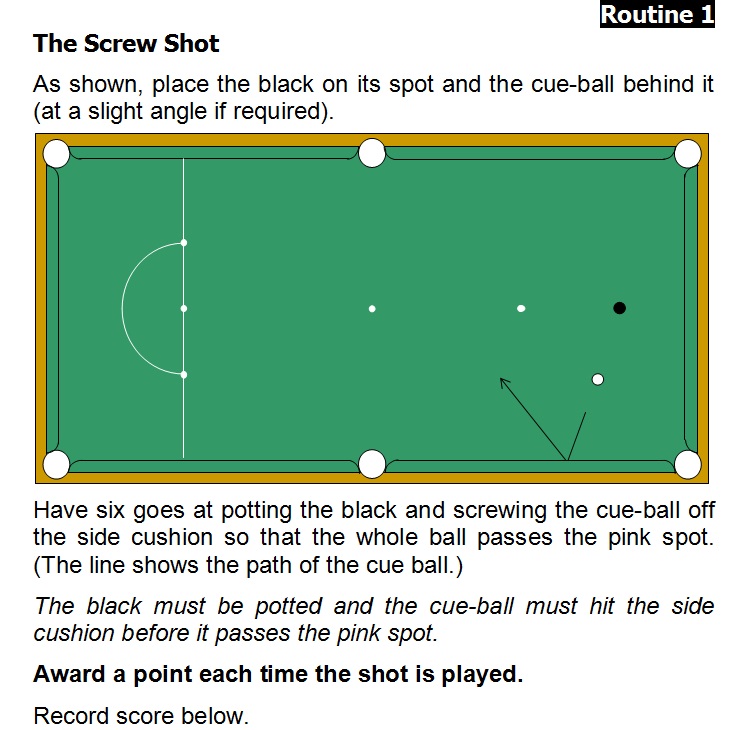 Routine 1

The Screw Shot

As shown, place the black on its spot and the cue-ball behind it (at a slight angle if required).

Have six goes at potting the black and screwing the cue-ball off the side cushion so that the whole ball passes the pink spot. (The line shows the path of the cue ball.)

The black must be potted and the cue-ball must hit the side cushion before it passes the pink spot.

Award a point each time the shot is played.

Record score below.